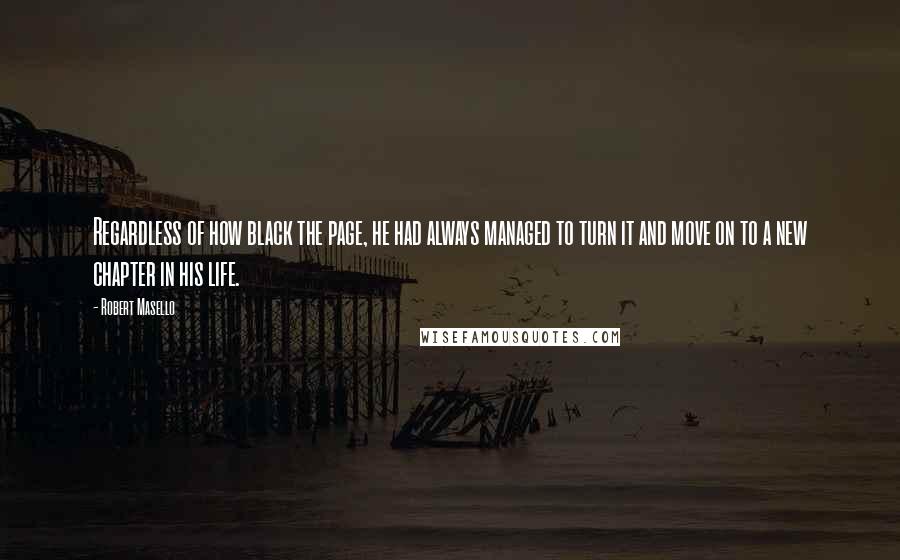 Regardless of how black the page, he had always managed to turn it and move on to a new chapter in his life.

- Robert Masello

WISEFAMOUSQUOTES.COM